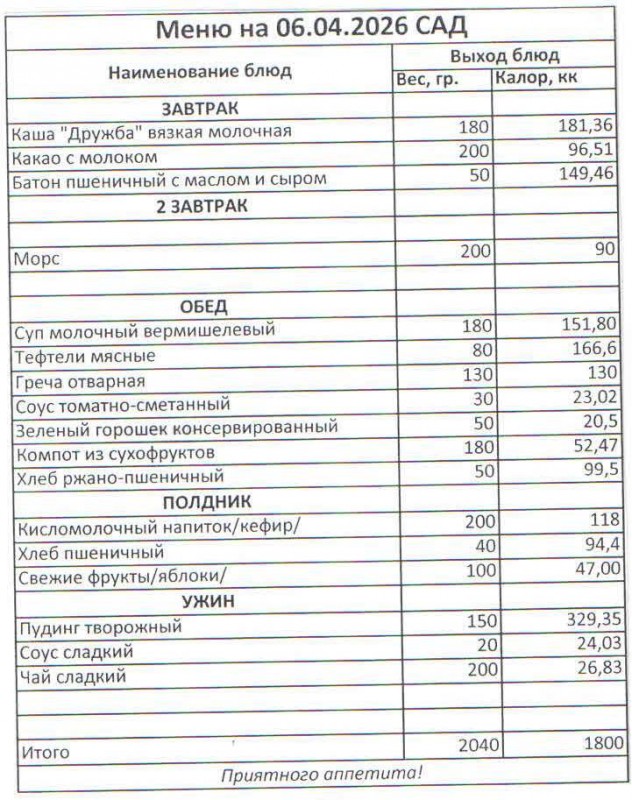 Меню на 06.04.2026 САД

| Наименование блюд | Выход блюд | |
|---|---|---|
| | Вес, гр. | Калор, кк |
| ЗАВТРАК | | |
| Каша "Дружба" вязкая молочная | 180 | 181,36 |
| Какао с молоком | 200 | 96,51 |
| Батон пшеничный с маслом и сыром | 50 | 149,46 |
| 2 ЗАВТРАК | | |
| | | |
| Морс | 200 | 90 |
| | | |
| ОБЕД | | |
| Суп молочный вермишелевый | 180 | 151,80 |
| Тефтели мясные | 80 | 166,6 |
| Греча отварная | 130 | 130 |
| Соус томатно-сметанный | 30 | 23,02 |
| Зеленый горошек консервированный | 50 | 20,5 |
| Компот из сухофруктов | 180 | 52,47 |
| Хлеб ржано-пшеничный | 50 | 99,5 |
| ПОЛДНИК | | |
| Кисломолочный напиток/кефир/ | 200 | 118 |
| Хлеб пшеничный | 40 | 94,4 |
| Свежие фрукты/яблоки/ | 100 | 47,00 |
| УЖИН | | |
| Пудинг творожный | 150 | 329,35 |
| Соус сладкий | 20 | 24,03 |
| Чай сладкий | 200 | 26,83 |
| | | |
| | | |
| Итого | 2040 | 1800 |

Приятного аппетита!